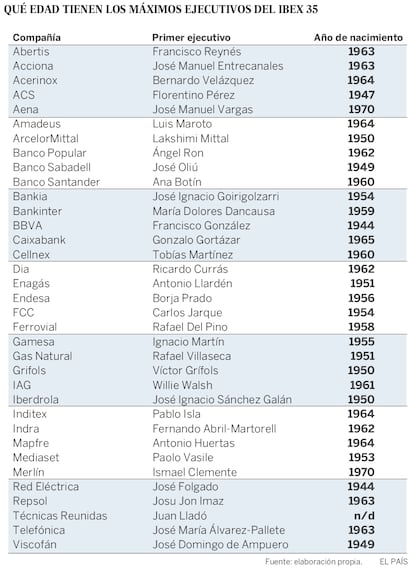 QUÉ EDAD TIENEN LOS MÁXIMOS EJECUTIVOS DEL IBEX 35

| Compañía | Primer ejecutivo | Año de nacimiento |
|---|---|---|
| Abertis | Francisco Reynés | 1963 |
| Acciona | José Manuel Entrecanales | 1963 |
| Acerinox | Bernardo Velázquez | 1964 |
| ACS | Florentino Pérez | 1947 |
| Aena | José Manuel Vargas | 1970 |
| Amadeus | Luis Maroto | 1964 |
| ArcelorMittal | Lakshimi Mittal | 1950 |
| Banco Popular | Ángel Ron | 1962 |
| Banco Sabadell | José Oliú | 1949 |
| Banco Santander | Ana Botín | 1960 |
| Bankia | José Ignacio Goirigolzarri | 1954 |
| Bankinter | María Dolores Dancausa | 1959 |
| BBVA | Francisco González | 1944 |
| Caixabank | Gonzalo Gortázar | 1965 |
| Cellnex | Tobías Martínez | 1960 |
| Dia | Ricardo Currás | 1962 |
| Enagás | Antonio Llardén | 1951 |
| Endesa | Borja Prado | 1956 |
| FCC | Carlos Jarque | 1954 |
| Ferrovial | Rafael Del Pino | 1958 |
| Gamesa | Ignacio Martín | 1955 |
| Gas Natural | Rafael Villaseca | 1951 |
| Grifols | Víctor Grífols | 1950 |
| IAG | Willie Walsh | 1961 |
| Iberdrola | José Ignacio Sánchez Galán | 1950 |
| Inditex | Pablo Isla | 1964 |
| Indra | Fernando Abril-Martorell | 1962 |
| Mapfre | Antonio Huertas | 1964 |
| Mediaset | Paolo Vasile | 1953 |
| Merlín | Ismael Clemente | 1970 |
| Red Eléctrica | José Folgado | 1944 |
| Repsol | Josu Jon Imaz | 1963 |
| Técnicas Reunidas | Juan Lladó | n/d |
| Telefónica | José María Álvarez-Pallete | 1963 |
| Viscofán | José Domingo de Ampuero | 1949 |

Fuente: elaboración propia. EL PAÍS